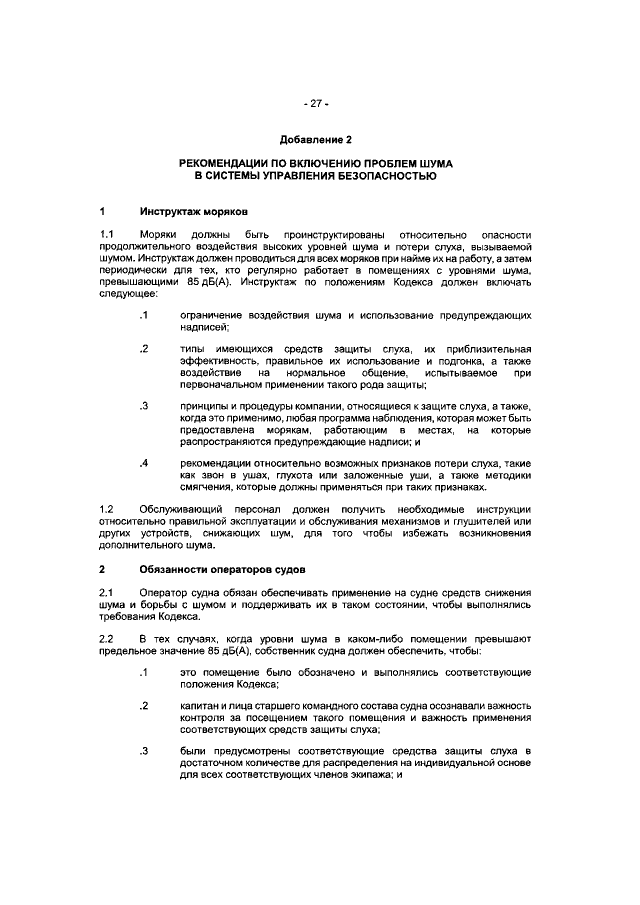 - 27 -

Добавление 2

РЕКОМЕНДАЦИИ ПО ВКЛЮЧЕНИЮ ПРОБЛЕМ ШУМА В СИСТЕМЫ УПРАВЛЕНИЯ БЕЗОПАСНОСТЬЮ

1 Инструктаж моряков

1.1 Моряки должны быть проинструктированы относительно опасности продолжительного воздействия высоких уровней шума и потери слуха, вызываемой шумом. Инструктаж должен проводиться для всех моряков при найме их на работу, а затем периодически для тех, кто регулярно работает в помещениях с уровнями шума, превышающими 85 дБ(А). Инструктаж по положениям Кодекса должен включать следующее:

.1 ограничение воздействия шума и использование предупреждающих надписей;

.2 типы имеющихся средств защиты слуха, их приблизительная эффективность, правильное их использование и подгонка, а также воздействие на нормальное общение, испытываемое при первоначальном применении такого рода защиты;

.3 принципы и процедуры компании, относящиеся к защите слуха, а также, когда это применимо, любая программа наблюдения, которая может быть предоставлена морякам, работающим в местах, на которые распространяются предупреждающие надписи; и

.4 рекомендации относительно возможных признаков потери слуха, такие как звон в ушах, глухота или заложенные уши, а также методики смягчения, которые должны применяться при таких признаках.

1.2 Обслуживающий персонал должен получить необходимые инструкции относительно правильной эксплуатации и обслуживания механизмов и глушителей или других устройств, снижающих шум, для того чтобы избежать возникновения дополнительного шума.

2 Обязанности операторов судов

2.1 Оператор судна обязан обеспечивать применение на судне средств снижения шума и борьбы с шумом и поддерживать их в таком состоянии, чтобы выполнялись требования Кодекса.

2.2 В тех случаях, когда уровни шума в каком-либо помещении превышают предельное значение 85 дБ(А), собственник судна должен обеспечить, чтобы:

.1 это помещение было обозначено и выполнялись соответствующие положения Кодекса;

.2 капитан и лица старшего командного состава судна осознавали важность контроля за посещением такого помещения и важность применения соответствующих средств защиты слуха;

.3 были предусмотрены соответствующие средства защиты слуха в достаточном количестве для распределения на индивидуальной основе для всех соответствующих членов экипажа; и